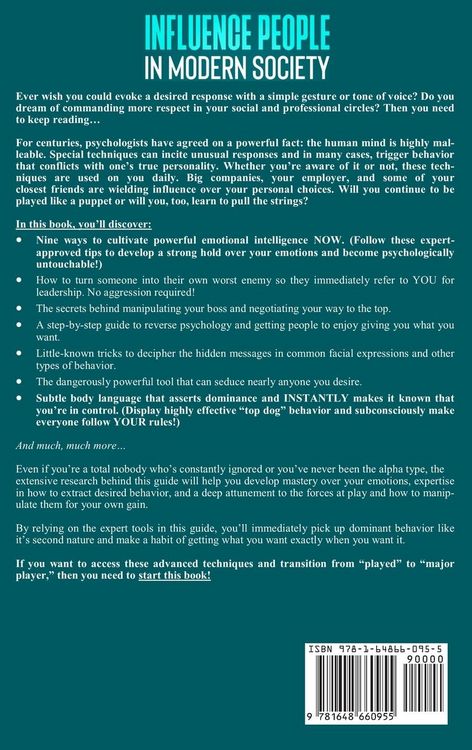 INFLUENCE PEOPLE
IN MODERN SOCIETY

Ever wish you could evoke a desired response with a simple gesture or tone of voice? Do you dream of commanding more respect in your social and professional circles? Then you need to keep reading…

For centuries, psychologists have agreed on a powerful fact: the human mind is highly malleable. Special techniques can incite unusual responses and in many cases, trigger behavior that conflicts with one's true personality. Whether you're aware of it or not, these techniques are used on you daily. Big companies, your employer, and some of your closest friends are wielding influence over your personal choices. Will you continue to be played like a puppet or will you, too, learn to pull the strings?

In this book, you'll discover:

• Nine ways to cultivate powerful emotional intelligence NOW. (Follow these expert-approved tips to develop a strong hold over your emotions and become psychologically untouchable!)
• How to turn someone into their own worst enemy so they immediately refer to YOU for leadership. No aggression required!
• The secrets behind manipulating your boss and negotiating your way to the top.
• A step-by-step guide to reverse psychology and getting people to enjoy giving you what you want.
• Little-known tricks to decipher the hidden messages in common facial expressions and other types of behavior.
• The dangerously powerful tool that can seduce nearly anyone you desire.
• Subtle body language that asserts dominance and INSTANTLY makes it known that you're in control. (Display highly effective "top dog" behavior and subconsciously make everyone follow YOUR rules!)

And much, much more…

Even if you're a total nobody who's constantly ignored or you've never been the alpha type, the extensive research behind this guide will help you develop mastery over your emotions, expertise in how to extract desired behavior, and a deep attunement to the forces at play and how to manipulate them for your own gain.

By relying on the expert tools in this guide, you'll immediately pick up dominant behavior like it's second nature and make a habit of getting what you want exactly when you want it.

If you want to access these advanced techniques and transition from "played" to "major player," then you need to start this book!

ISBN 978-1-64866-095-5
90000
9 781648 660955